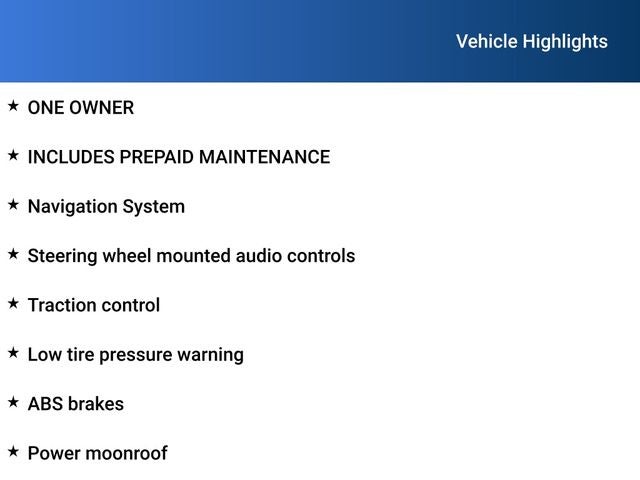 Vehicle Highlights

★ ONE OWNER

★ INCLUDES PREPAID MAINTENANCE

★ Navigation System

★ Steering wheel mounted audio controls

★ Traction control

★ Low tire pressure warning

★ ABS brakes

★ Power moonroof